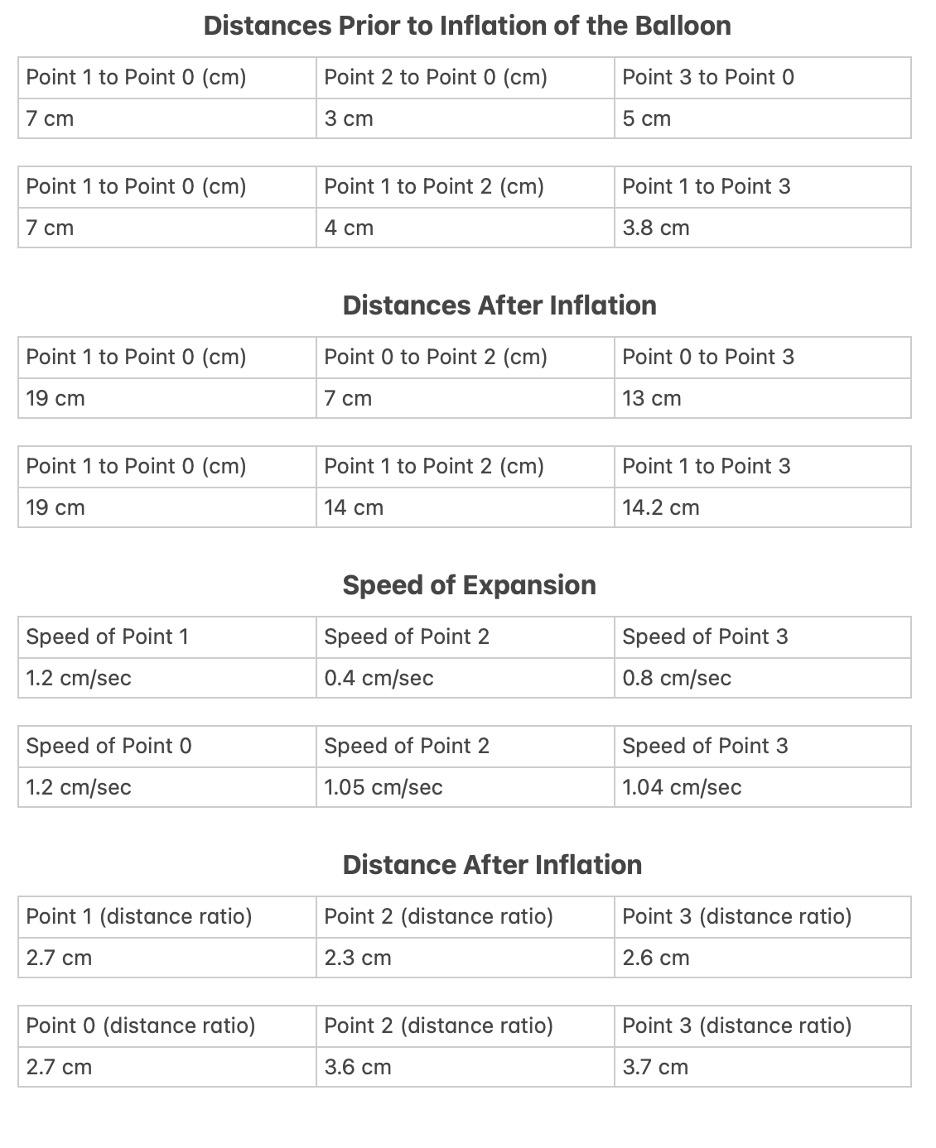 Distances Prior to Inflation of the Balloon

| Point 1 to Point 0 (cm) | Point 2 to Point 0 (cm) | Point 3 to Point 0 |
|---|---|---|
| 7 cm | 3 cm | 5 cm |

| Point 1 to Point 0 (cm) | Point 1 to Point 2 (cm) | Point 1 to Point 3 |
|---|---|---|
| 7 cm | 4 cm | 3.8 cm |

Distances After Inflation

| Point 1 to Point 0 (cm) | Point 0 to Point 2 (cm) | Point 0 to Point 3 |
|---|---|---|
| 19 cm | 7 cm | 13 cm |

| Point 1 to Point 0 (cm) | Point 1 to Point 2 (cm) | Point 1 to Point 3 |
|---|---|---|
| 19 cm | 14 cm | 14.2 cm |

Speed of Expansion

| Speed of Point 1 | Speed of Point 2 | Speed of Point 3 |
|---|---|---|
| 1.2 cm/sec | 0.4 cm/sec | 0.8 cm/sec |

| Speed of Point 0 | Speed of Point 2 | Speed of Point 3 |
|---|---|---|
| 1.2 cm/sec | 1.05 cm/sec | 1.04 cm/sec |

Distance After Inflation

| Point 1 (distance ratio) | Point 2 (distance ratio) | Point 3 (distance ratio) |
|---|---|---|
| 2.7 cm | 2.3 cm | 2.6 cm |

| Point 0 (distance ratio) | Point 2 (distance ratio) | Point 3 (distance ratio) |
|---|---|---|
| 2.7 cm | 3.6 cm | 3.7 cm |